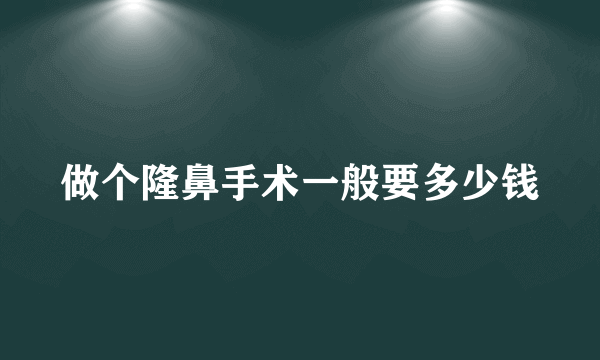 做个隆鼻手术一般要多少钱